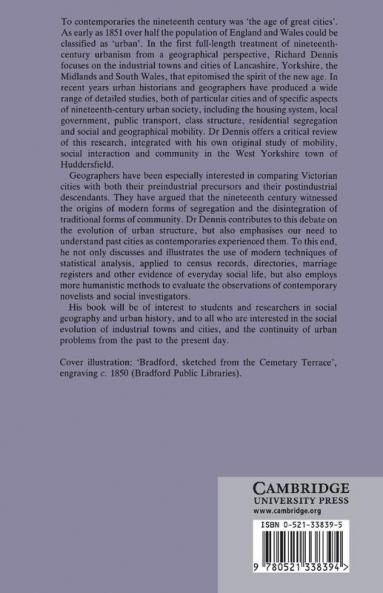 To contemporaries the nineteenth century was 'the age of great cities'. As early as 1851 over half the population of England and Wales could be classified as 'urban'. In the first full-length treatment of nineteenth-century urbanism from a geographical perspective, Richard Dennis focuses on the industrial towns and cities of Lancashire, Yorkshire, the Midlands and South Wales, that epitomised the spirit of the new age. In recent years urban historians and geographers have produced a wide range of detailed studies, both of particular cities and of specific aspects of nineteenth-century urban society, including the housing system, local government, public transport, class structure, residential segregation and social and geographical mobility. Dr Dennis offers a critical review of this research, integrated with his own original study of mobility, social interaction and community in the West Yorkshire town of Huddersfield.

Geographers have been especially interested in comparing Victorian cities with both their preindustrial precursors and their postindustrial descendants. They have argued that the nineteenth century witnessed the origins of modern forms of segregation and the disintegration of traditional forms of community. Dr Dennis contributes to this debate on the evolution of urban structure, but also emphasises our need to understand past cities as contemporaries experienced them. To this end, he not only discusses and illustrates the use of modern techniques of statistical analysis, applied to census records, directories, marriage registers and other evidence of everyday social life, but also employs more humanistic methods to evaluate the observations of contemporary novelists and social investigators.

His book will be of interest to students and researchers in social geography and urban history, and to all who are interested in the social evolution of industrial towns and cities, and the continuity of urban problems from the past to the present day.

Cover illustration: 'Bradford, sketched from the Cemetary Terrace', engraving c. 1850 (Bradford Public Libraries).

CAMBRIDGE
UNIVERSITY PRESS
www.cambridge.org

ISBN 0-521-33839-5

9 780521 338394 >